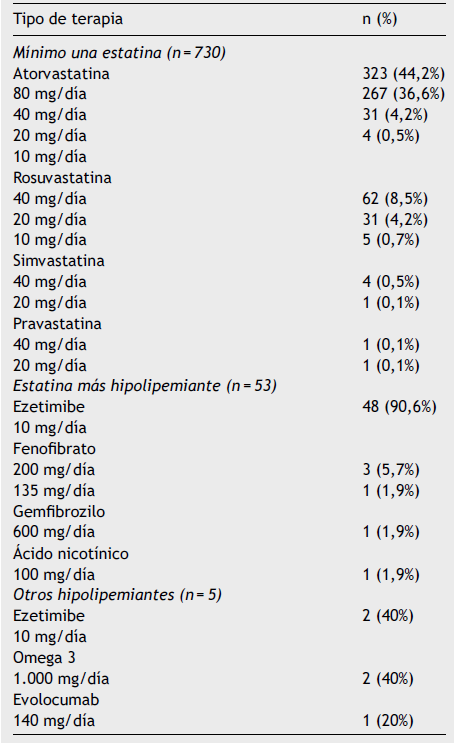 | Tipo de terapia | n (%) |
|---|---|
| Mínimo una estatina (n = 730) | |
| Atorvastatina | 323 (44,2%) |
| 80 mg/día | 267 (36,6%) |
| 40 mg/día | 31 (4,2%) |
| 20 mg/día | 4 (0,5%) |
| 10 mg/día | |
| Rosuvastatina | |
| 40 mg/día | 62 (8,5%) |
| 20 mg/día | 31 (4,2%) |
| 10 mg/día | 5 (0,7%) |
| Simvastatina | |
| 40 mg/día | 4 (0,5%) |
| 20 mg/día | 1 (0,1%) |
| Pravastatina | |
| 40 mg/día | 1 (0,1%) |
| 20 mg/día | 1 (0,1%) |
| Estatina más hipolipemiante (n = 53) | |
| Ezetimibe | 48 (90,6%) |
| 10 mg/día | |
| Fenofibrato | |
| 200 mg/día | 3 (5,7%) |
| 135 mg/día | 1 (1,9%) |
| Gemfibrozilo | |
| 600 mg/día | 1 (1,9%) |
| Ácido nicotínico | |
| 100 mg/día | 1 (1,9%) |
| Otros hipolipemiantes (n = 5) | |
| Ezetimibe | 2 (40%) |
| 10 mg/día | |
| Omega 3 | |
| 1.000 mg/día | 2 (40%) |
| Evolocumab | |
| 140 mg/día | 1 (20%) |